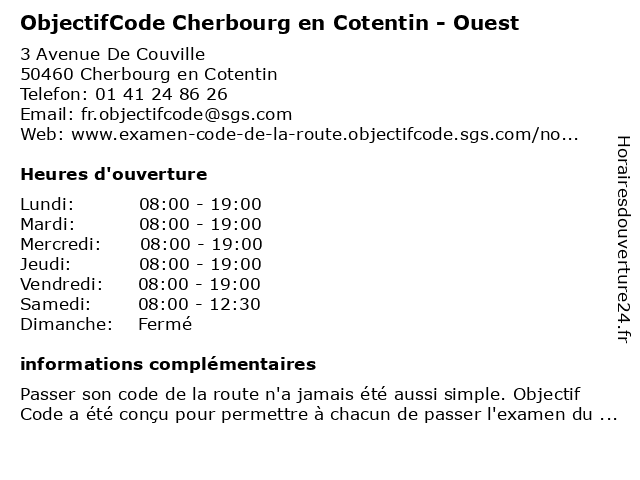 ObjectifCode Cherbourg en Cotentin - Ouest

3 Avenue De Couville
50460 Cherbourg en Cotentin
Telefon: 01 41 24 86 26
Email: fr.objectifcode@sgs.com
Web: www.examen-code-de-la-route.objectifcode.sgs.com/no...

Heures d'ouverture

| | |
|---|---|
| Lundi: | 08:00 - 19:00 |
| Mardi: | 08:00 - 19:00 |
| Mercredi: | 08:00 - 19:00 |
| Jeudi: | 08:00 - 19:00 |
| Vendredi: | 08:00 - 19:00 |
| Samedi: | 08:00 - 12:30 |
| Dimanche: | Fermé |

informations complémentaires

Passer son code de la route n'a jamais été aussi simple. Objectif Code a été conçu pour permettre à chacun de passer l'examen du ...

Horairesdouverture24.fr